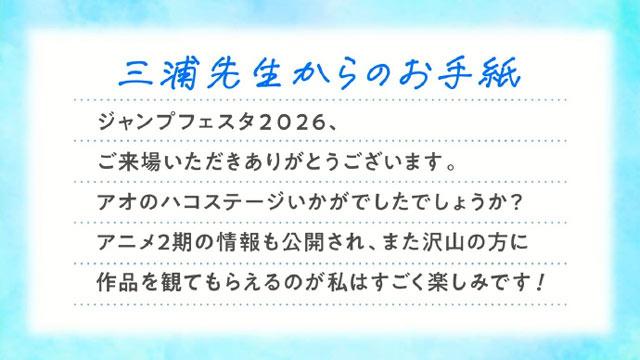 三浦先生からのお手紙

ジャンプフェスタ2026、
ご来場いただきありがとうございます。
アオのハコステージいかがでしたでしょうか？
アニメ2期の情報も公開され、また沢山の方に
作品を観てもらえるのが私はすごく楽しみです！